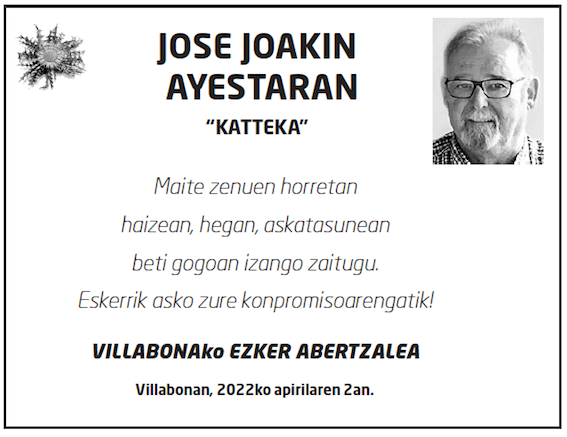 JOSE JOAKIN
AYESTARAN

"KATTEKA"

Maite zenuen horretan
haizean, hegan, askatasunean
beti gogoan izango zaitugu.
Eskerrik asko zure konpromisoarengatik!

VILLABONAko EZKER ABERTZALEA

Villabonan, 2022ko apirilaren 2an.